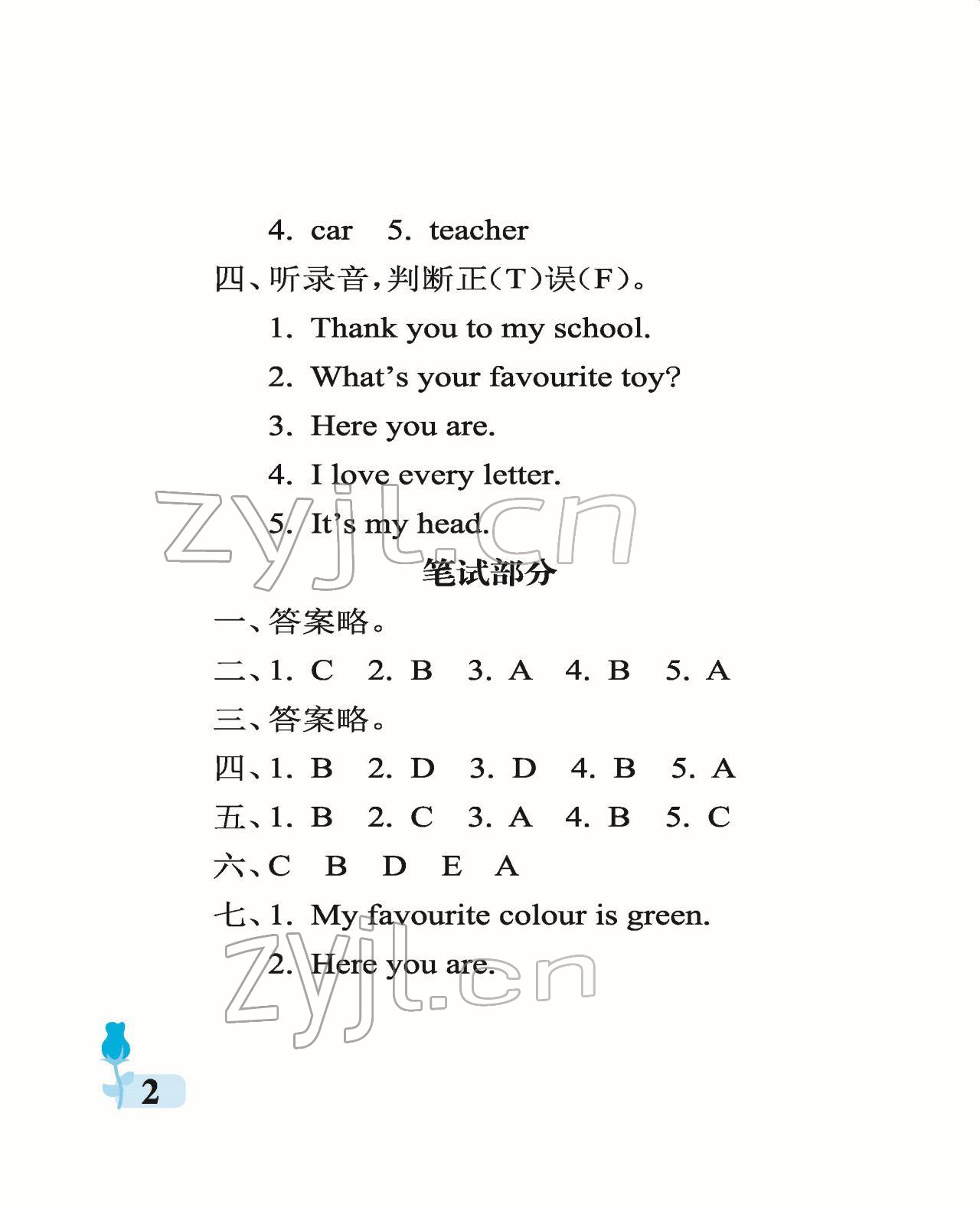 4. car 5. teacher

四、听录音,判断正(T)误(F)。

1. Thank you to my school.

2. What's your favourite toy?

3. Here you are.

4. I love every letter.

5. It's my head.

zyjl.cn

笔试部分

一、答案略。

二、1. C 2. B 3. A 4. B 5. A

三、答案略。

四、1. B 2. D 3. D 4. B 5. A

五、1. B 2. C 3. A 4. B 5. C

六、C B D E A

七、1. My favourite colour is green.

2. Here you are.

zyjl.cn

2